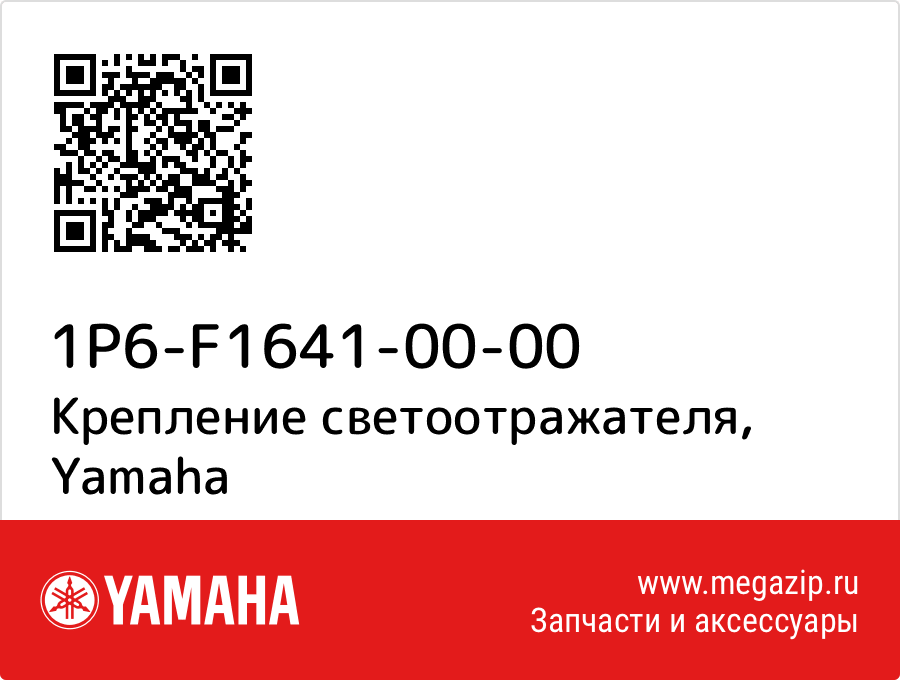 1P6-F1641-00-00
Крепление светоотражателя, Yamaha

YAMAHA

www.megazip.ru
Запчасти и аксессуары